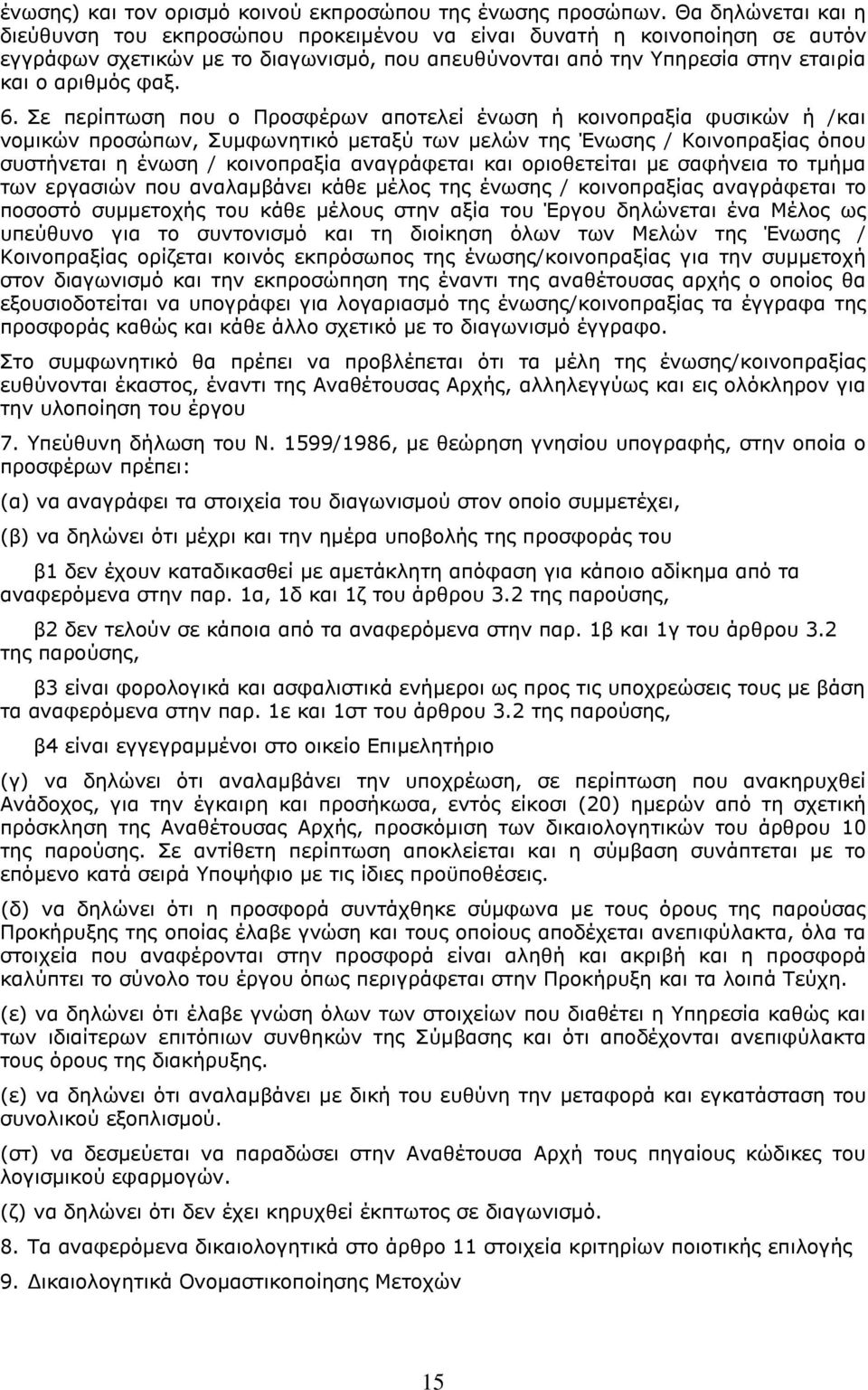 ένωσης) και τον ορισμό κοινού εκπροσώπου της ένωσης προσώπων. Θα δηλώνεται και η διεύθυνση του εκπροσώπου προκειμένου να είναι δυνατή η κοινοποίηση σε αυτόν εγγράφων σχετικών με το διαγωνισμό, που απευθύνονται από την Υπηρεσία στην εταιρία και ο αριθμός φαξ.

6. Σε περίπτωση που ο Προσφέρων αποτελεί ένωση ή κοινοπραξία φυσικών ή /και νομικών προσώπων, Συμφωνητικό μεταξύ των μελών της Ένωσης / Κοινοπραξίας όπου συστήνεται η ένωση / κοινοπραξία αναγράφεται και οριοθετείται με σαφήνεια το τμήμα των εργασιών που αναλαμβάνει κάθε μέλος της ένωσης / κοινοπραξίας αναγράφεται το ποσοστό συμμετοχής του κάθε μέλους στην αξία του Έργου δηλώνεται ένα Μέλος ως υπεύθυνο για το συντονισμό και τη διοίκηση όλων των Μελών της Ένωσης / Κοινοπραξίας ορίζεται κοινός εκπρόσωπος της ένωσης/κοινοπραξίας για την συμμετοχή στον διαγωνισμό και την εκπροσώπηση της έναντι της αναθέτουσας αρχής ο οποίος θα εξουσιοδοτείται να υπογράφει για λογαριασμό της ένωσης/κοινοπραξίας τα έγγραφα της προσφοράς καθώς και κάθε άλλο σχετικό με το διαγωνισμό έγγραφο.

Στο συμφωνητικό θα πρέπει να προβλέπεται ότι τα μέλη της ένωσης/κοινοπραξίας ευθύνονται έκαστος, έναντι της Αναθέτουσας Αρχής, αλληλεγγύως και εις ολόκληρον για την υλοποίηση του έργου

7. Υπεύθυνη δήλωση του Ν. 1599/1986, με θεώρηση γνησίου υπογραφής, στην οποία ο προσφέρων πρέπει:

(α) να αναγράφει τα στοιχεία του διαγωνισμού στον οποίο συμμετέχει,

(β) να δηλώνει ότι μέχρι και την ημέρα υποβολής της προσφοράς του

β1 δεν έχουν καταδικασθεί με αμετάκλητη απόφαση για κάποιο αδίκημα από τα αναφερόμενα στην παρ. 1α, 1δ και 1ζ του άρθρου 3.2 της παρούσης,

β2 δεν τελούν σε κάποια από τα αναφερόμενα στην παρ. 1β και 1γ του άρθρου 3.2 της παρούσης,

β3 είναι φορολογικά και ασφαλιστικά ενήμεροι ως προς τις υποχρεώσεις τους με βάση τα αναφερόμενα στην παρ. 1ε και 1στ του άρθρου 3.2 της παρούσης,

β4 είναι εγγεγραμμένοι στο οικείο Επιμελητήριο

(γ) να δηλώνει ότι αναλαμβάνει την υποχρέωση, σε περίπτωση που ανακηρυχθεί Ανάδοχος, για την έγκαιρη και προσήκουσα, εντός είκοσι (20) ημερών από τη σχετική πρόσκληση της Αναθέτουσας Αρχής, προσκόμιση των δικαιολογητικών του άρθρου 10 της παρούσης. Σε αντίθετη περίπτωση αποκλείεται και η σύμβαση συνάπτεται με το επόμενο κατά σειρά Υποψήφιο με τις ίδιες προϋποθέσεις.

(δ) να δηλώνει ότι η προσφορά συντάχθηκε σύμφωνα με τους όρους της παρούσας Προκήρυξης της οποίας έλαβε γνώση και τους οποίους αποδέχεται ανεπιφύλακτα, όλα τα στοιχεία που αναφέρονται στην προσφορά είναι αληθή και ακριβή και η προσφορά καλύπτει το σύνολο του έργου όπως περιγράφεται στην Προκήρυξη και τα λοιπά Τεύχη.

(ε) να δηλώνει ότι έλαβε γνώση όλων των στοιχείων που διαθέτει η Υπηρεσία καθώς και των ιδιαίτερων επιτόπιων συνθηκών της Σύμβασης και ότι αποδέχεται ανεπιφύλακτα τους όρους της διακήρυξης.

(ε) να δηλώνει ότι αναλαμβάνει με δική του ευθύνη την μεταφορά και εγκατάσταση του συνολικού εξοπλισμού.

(στ) να δεσμεύεται να παραδώσει στην Αναθέτουσα Αρχή τους πηγαίους κώδικες του λογισμικού εφαρμογών.

(ζ) να δηλώνει ότι δεν έχει κηρυχθεί έκπτωτος σε διαγωνισμό.

8. Τα αναφερόμενα δικαιολογητικά στο άρθρο 11 στοιχεία κριτηρίων ποιοτικής επιλογής

9. Δικαιολογητικά Ονομαστικοποίησης Μετοχών

15